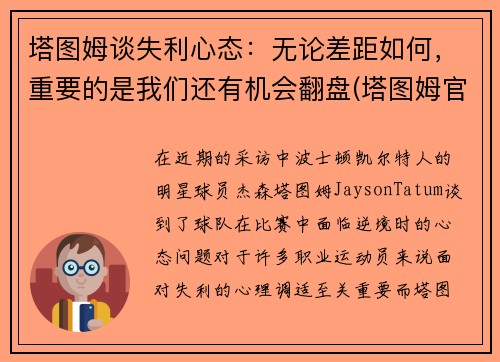 塔图姆谈失利心态：无论差距如何，重要的是我们还有机会翻盘(塔图姆官

在近期的采访中波士顿凯尔特人的明星球员杰森塔图姆JaysonTatum谈到了球队在比赛中面临逆境时的心态问题对于许多职业运动员来说面对失利的心理调适至关重要而塔图